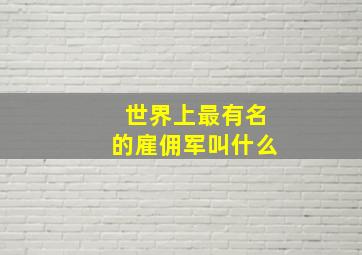 世界上最有名的雇佣军叫什么